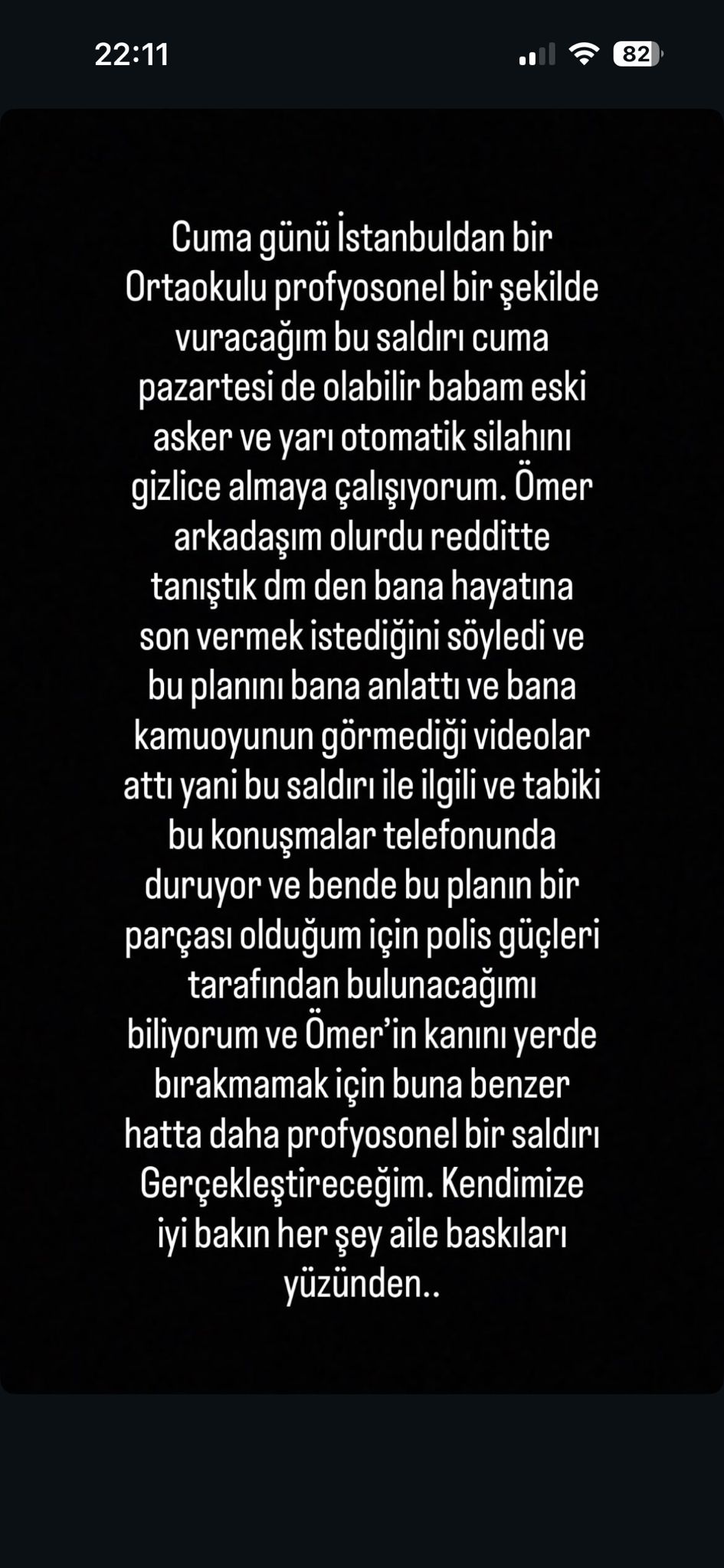 22:11

82

Cuma günü İstanbuldan bir Ortaokulu profyosonel bir şekilde vuracağım bu saldırı cuma pazartesi de olabilir babam eski asker ve yarı otomatik silahını gizlice almaya çalışıyorum. Ömer arkadaşım olurdu redditte tanıştık dm den bana hayatına son vermek istediğini söyledi ve bu planını bana anlattı ve bana kamuoyunun görmediği videolar attı yani bu saldırı ile ilgili ve tabiki bu konuşmalar telefonunda duruyor ve bende bu planın bir parçası olduğum için polis güçleri tarafından bulunacağımı biliyorum ve Ömer'in kanını yerde bırakmamak için buna benzer hatta daha profyosonel bir saldırı Gerçekleştireceğim. Kendimize iyi bakın her şey aile baskıları yüzünden..